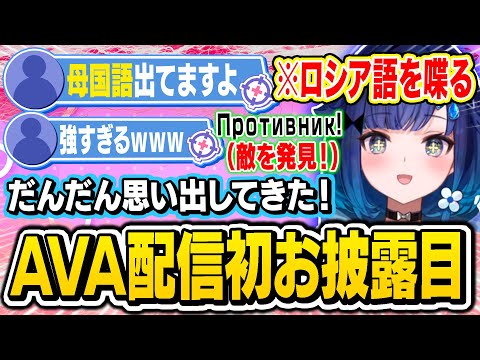 母国語出てますよ

※ロシア語を喋る

強すぎるwww

Противник!
(敵を発見!)

だんだん思い出してきた!

AVA配信初お披露目